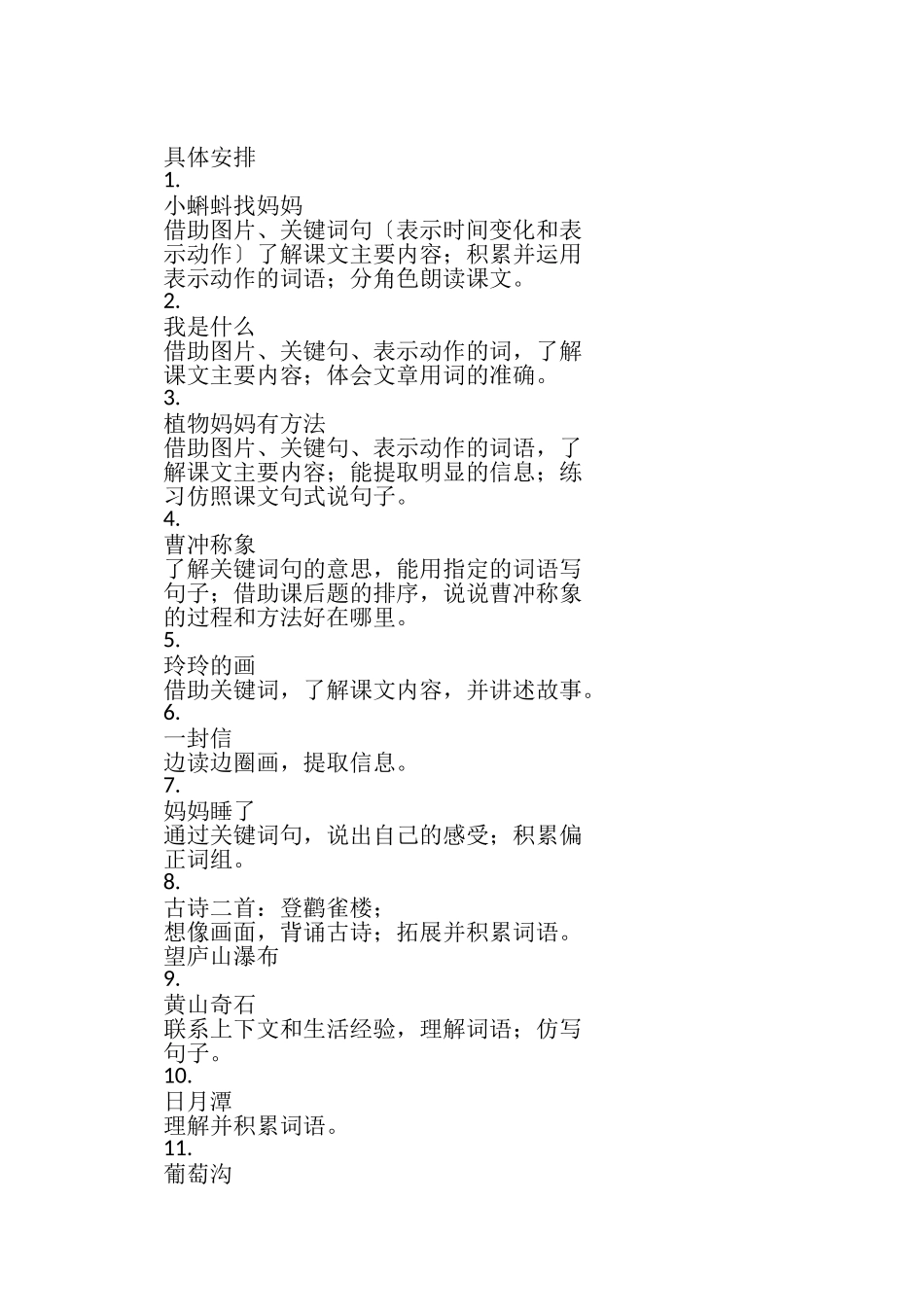 具体安排
1.
小蝌蚪找妈妈
借助图片、关键词句〔表示时间变化和表示动作〕了解课文主要内容；积累并运用表示动作的词语；分角色朗读课文。
2.
我是什么
借助图片、关键句、表示动作的词，了解课文主要内容；体会文章用词的准确。
3.
植物妈妈有方法
借助图片、关键句、表示动作的词语，了解课文主要内容；能提取明显的信息；练习仿照课文句式说句子。
4.
曹冲称象
了解关键词句的意思，能用指定的词语写句子；借助课后题的排序，说说曹冲称象的过程和方法好在哪里。
5.
玲玲的画
借助关键词，了解课文内容，并讲述故事。
6.
一封信
边读边圈画，提取信息。
7.
妈妈睡了
通过关键词句，说出自己的感受；积累偏正词组。
8.
古诗二首：登鹳雀楼；
想像画面，背诵古诗；拓展并积累词语。
望庐山瀑布
9.
黄山奇石
联系上下文和生活经验，理解词语；仿写句子。
10.
日月潭
理解并积累词语。
11.
葡萄沟